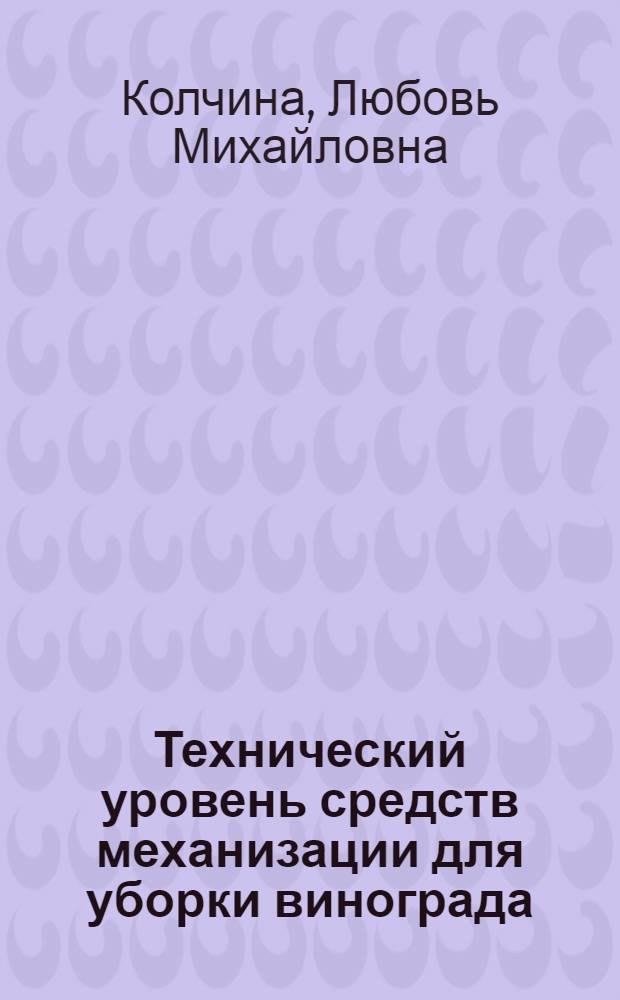 Колчина, Любовь Михайловна

Технический уровень средств механизации для уборки винограда